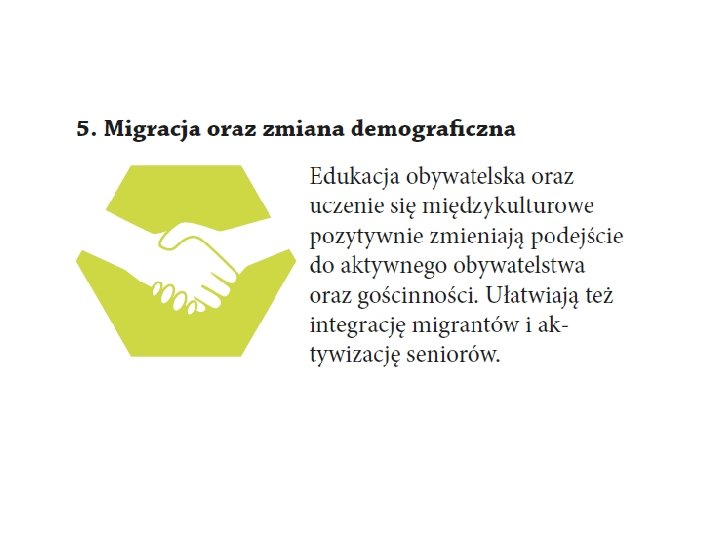 5. Migracja oraz zmiana demograficzna

Edukacja obywatelska oraz uczenie się międzykulturowe pozytywnie zmieniają podejście do aktywnego obywatelstwa oraz gościnności. Ułatwiają też integrację migrantów i aktywizację seniorów.